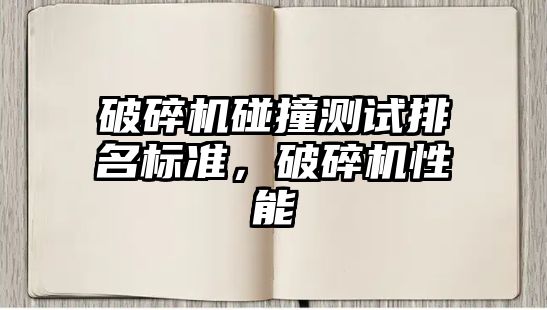 破碎机碰撞测试排名标准，破碎机性能